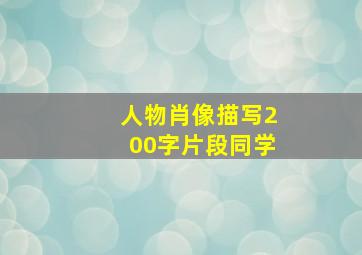 人物肖像描写200字片段同学